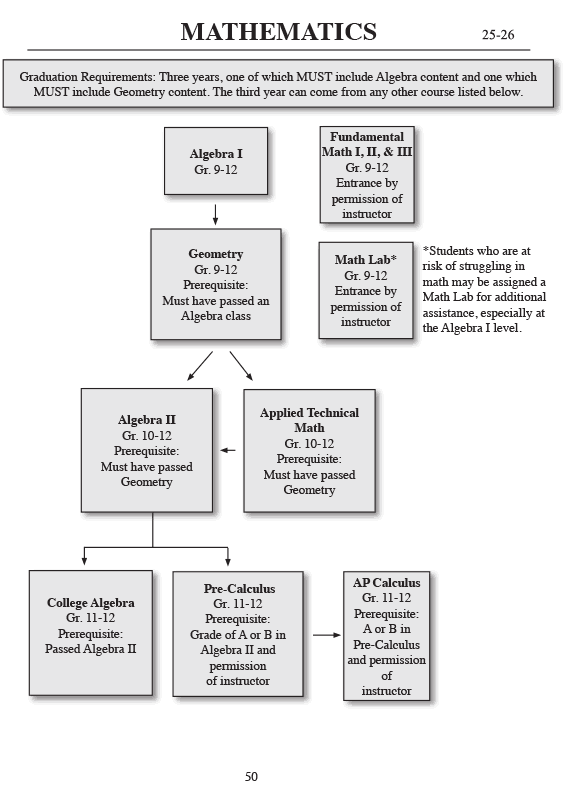 MATHEMATICS

25-26

Graduation Requirements: Three years, one of which MUST include Algebra content and one which MUST include Geometry content. The third year can come from any other course listed below.

Algebra I
Gr. 9-12

Fundamental Math I, II, & III
Gr. 9-12
Entrance by permission of instructor

Geometry
Gr. 9-12
Prerequisite:
Must have passed an Algebra class

Math Lab*
Gr. 9-12
Entrance by permission of instructor

*Students who are at risk of struggling in math may be assigned a Math Lab for additional assistance, especially at the Algebra I level.

Algebra II
Gr. 10-12
Prerequisite:
Must have passed Geometry

Applied Technical Math
Gr. 10-12
Prerequisite:
Must have passed Geometry

College Algebra
Gr. 11-12
Prerequisite:
Passed Algebra II

Pre-Calculus
Gr. 11-12
Prerequisite:
Grade of A or B in Algebra II and permission of instructor

AP Calculus
Gr. 11-12
Prerequisite:
A or B in Pre-Calculus and permission of instructor

50